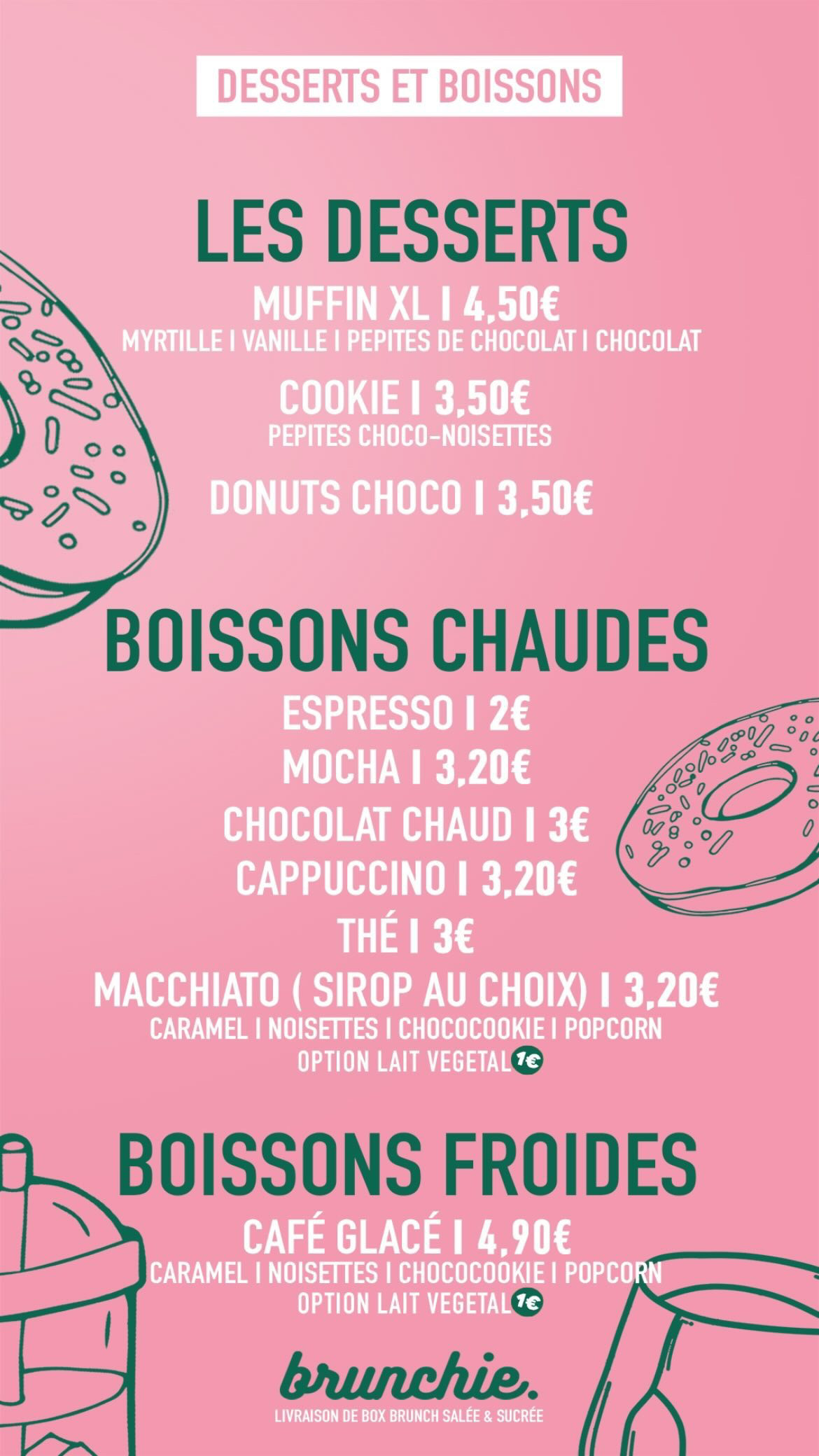 DESSERTS ET BOISSONS

LES DESSERTS

MUFFIN XL I 4,50€
MYRTILLE I VANILLE I PEPITES DE CHOCOLAT I CHOCOLAT

COOKIE I 3,50€
PEPITES CHOCO-NOISETTES

DONUTS CHOCO I 3,50€

BOISSONS CHAUDES

ESPRESSO I 2€
MOCHA I 3,20€
CHOCOLAT CHAUD I 3€
CAPPUCCINO I 3,20€
THÉ I 3€
MACCHIATO ( SIROP AU CHOIX) I 3,20€
CARAMEL I NOISETTES I CHOCOCOOKIE I POPCORN
OPTION LAIT VEGETAL 1€

BOISSONS FROIDES

CAFÉ GLACÉ I 4,90€
CARAMEL I NOISETTES I CHOCOCOOKIE I POPCORN
OPTION LAIT VEGETAL 1€

brunchie.
LIVRAISON DE BOX BRUNCH SALÉE & SUCRÉE